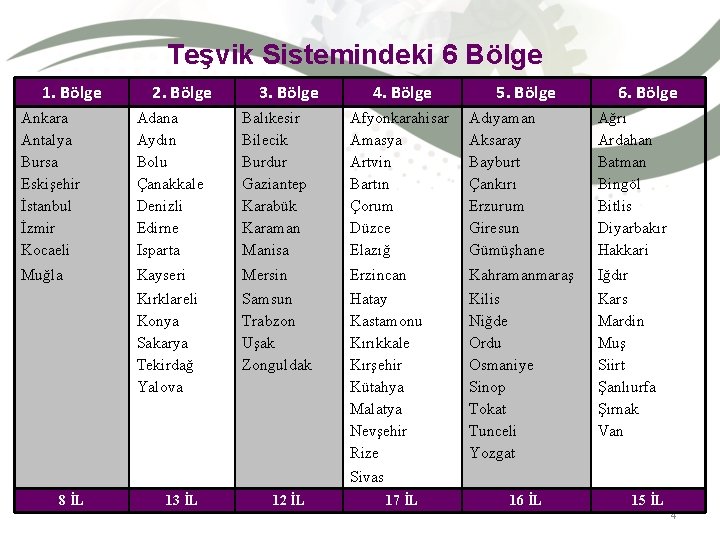 Teşvik Sistemindeki 6 Bölge

| 1. Bölge | 2. Bölge | 3. Bölge | 4. Bölge | 5. Bölge | 6. Bölge |
|---|---|---|---|---|---|
| Ankara | Adana | Balıkesir | Afyonkarahisar | Adıyaman | Ağrı |
| Antalya | Aydın | Bilecik | Amasya | Aksaray | Ardahan |
| Bursa | Bolu | Burdur | Artvin | Bayburt | Batman |
| Eskişehir | Çanakkale | Gaziantep | Bartın | Çankırı | Bingöl |
| İstanbul | Denizli | Karabük | Çorum | Erzurum | Bitlis |
| İzmir | Edirne | Karaman | Düzce | Giresun | Diyarbakır |
| Kocaeli | Isparta | Manisa | Elazığ | Gümüşhane | Hakkari |
| Muğla | Kayseri | Mersin | Erzincan | Kahramanmaraş | Iğdır |
| | Kırklareli | Samsun | Hatay | Kilis | Kars |
| | Konya | Trabzon | Kastamonu | Niğde | Mardin |
| | Sakarya | Uşak | Kırıkkale | Ordu | Muş |
| | Tekirdağ | Zonguldak | Kırşehir | Osmaniye | Siirt |
| | Yalova | | Kütahya | Sinop | Şanlıurfa |
| | | | Malatya | Tokat | Şırnak |
| | | | Nevşehir | Tunceli | Van |
| | | | Rize | Yozgat | |
| | | | Sivas | | |
| 8 İL | 13 İL | 12 İL | 17 İL | 16 İL | 15 İL |

4